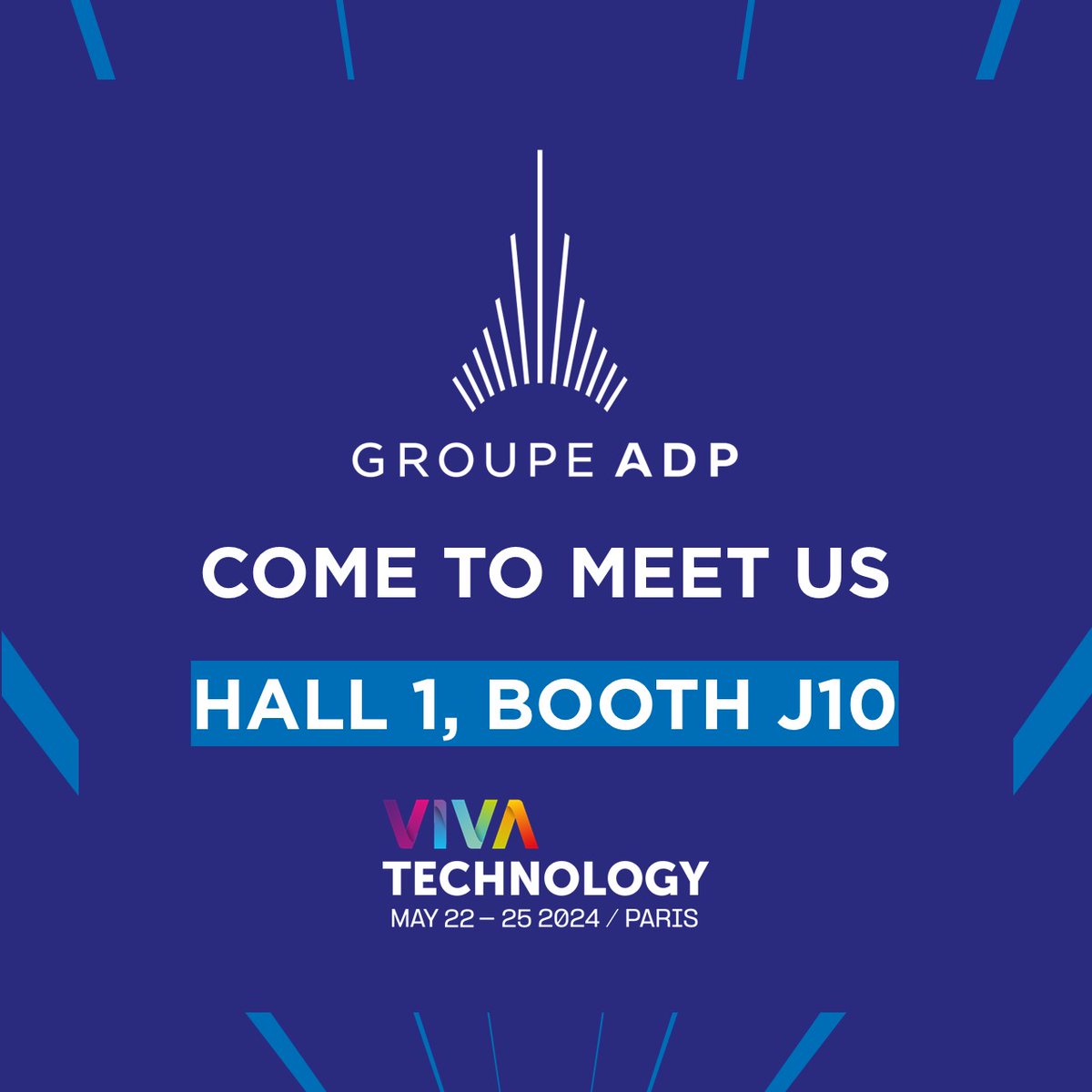 GROUPE ADP

COME TO MEET US

HALL 1, BOOTH J10

VIVA
TECHNOLOGY
MAY 22 — 25 2024 / PARIS